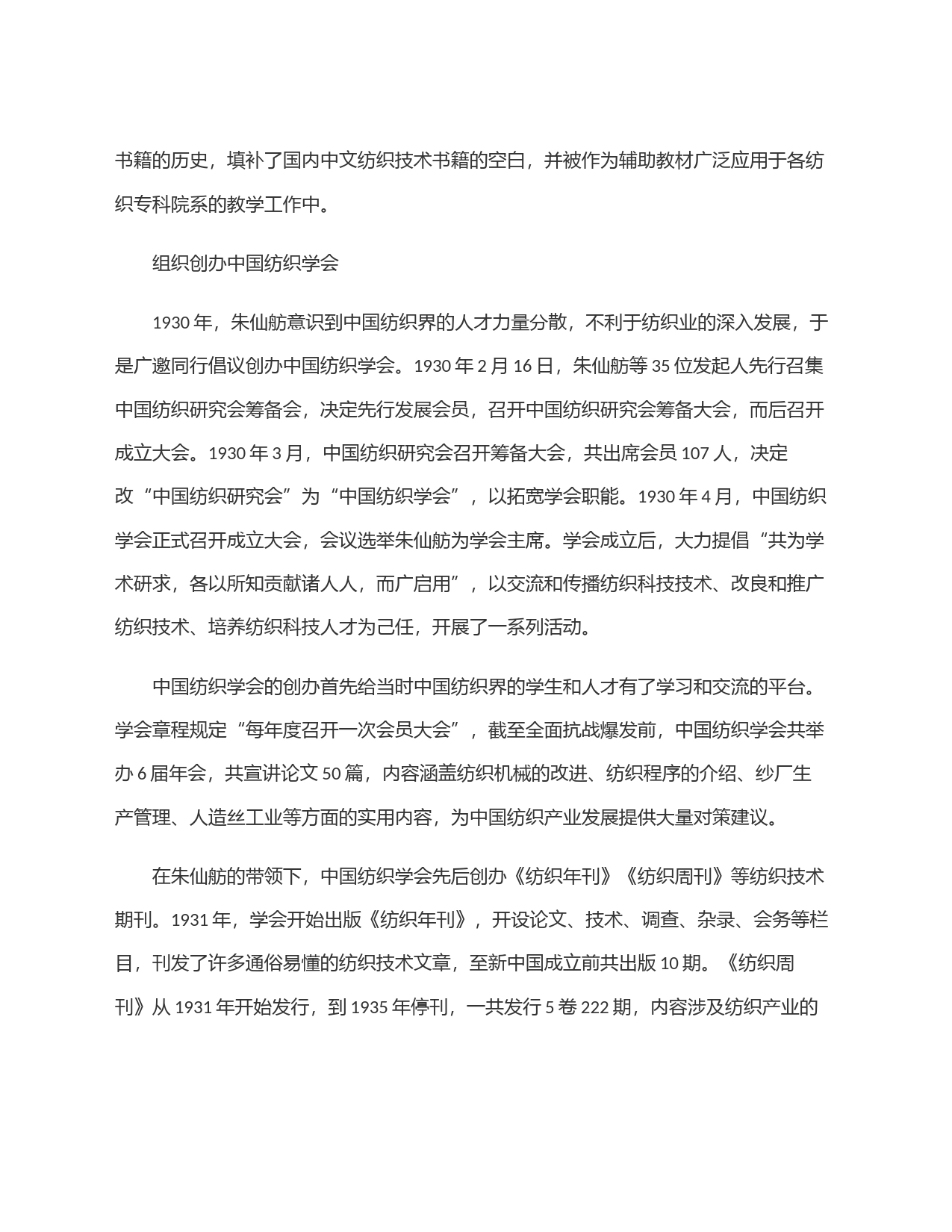 书籍的历史，填补了国内中文纺织技术书籍的空白，并被作为辅助教材广泛应用于各纺织专科院系的教学工作中。

组织创办中国纺织学会

1930 年，朱仙舫意识到中国纺织界的人才力量分散，不利于纺织业的深入发展，于是广邀同行倡议创办中国纺织学会。1930 年 2 月 16 日，朱仙舫等 35 位发起人先行召集中国纺织研究会筹备会，决定先行发展会员，召开中国纺织研究会筹备大会，而后召开成立大会。1930 年 3 月，中国纺织研究会召开筹备大会，共出席会员 107 人，决定改“中国纺织研究会”为“中国纺织学会”，以拓宽学会职能。1930 年 4 月，中国纺织学会正式召开成立大会，会议选举朱仙舫为学会主席。学会成立后，大力提倡“共为学术研求，各以所知贡献诸人人，而广启用”，以交流和传播纺织科技技术、改良和推广纺织技术、培养纺织科技人才为己任，开展了一系列活动。

中国纺织学会的创办首先给当时中国纺织界的学生和人才有了学习和交流的平台。学会章程规定“每年度召开一次会员大会”，截至全面抗战爆发前，中国纺织学会共举办 6 届年会，共宣讲论文 50 篇，内容涵盖纺织机械的改进、纺织程序的介绍、纱厂生产管理、人造丝工业等方面的实用内容，为中国纺织产业发展提供大量对策建议。

在朱仙舫的带领下，中国纺织学会先后创办《纺织年刊》《纺织周刊》等纺织技术期刊。1931 年，学会开始出版《纺织年刊》，开设论文、技术、调查、杂录、会务等栏目，刊发了许多通俗易懂的纺织技术文章，至新中国成立前共出版 10 期。《纺织周刊》从 1931 年开始发行，到 1935 年停刊，一共发行 5 卷 222 期，内容涉及纺织产业的